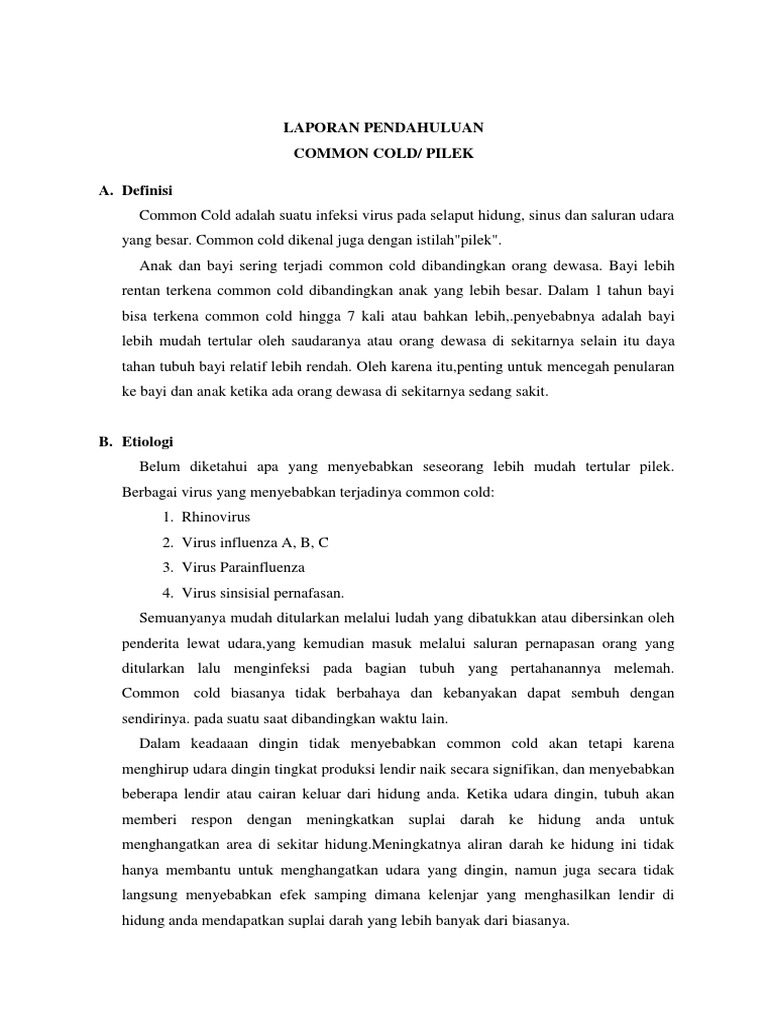 LAPORAN PENDAHULUAN
COMMON COLD/ PILEK

A. Definisi

Common Cold adalah suatu infeksi virus pada selaput hidung, sinus dan saluran udara yang besar. Common cold dikenal juga dengan istilah"pilek".

Anak dan bayi sering terjadi common cold dibandingkan orang dewasa. Bayi lebih rentan terkena common cold dibandingkan anak yang lebih besar. Dalam 1 tahun bayi bisa terkena common cold hingga 7 kali atau bahkan lebih,.penyebabnya adalah bayi lebih mudah tertular oleh saudaranya atau orang dewasa di sekitarnya selain itu daya tahan tubuh bayi relatif lebih rendah. Oleh karena itu,penting untuk mencegah penularan ke bayi dan anak ketika ada orang dewasa di sekitarnya sedang sakit.

B. Etiologi

Belum diketahui apa yang menyebabkan seseorang lebih mudah tertular pilek. Berbagai virus yang menyebabkan terjadinya common cold:

1. Rhinovirus
2. Virus influenza A, B, C
3. Virus Parainfluenza
4. Virus sinsisial pernafasan.

Semuanyanya mudah ditularkan melalui ludah yang dibatukkan atau dibersinkan oleh penderita lewat udara,yang kemudian masuk melalui saluran pernapasan orang yang ditularkan lalu menginfeksi pada bagian tubuh yang pertahanannya melemah. Common cold biasanya tidak berbahaya dan kebanyakan dapat sembuh dengan sendirinya. pada suatu saat dibandingkan waktu lain.

Dalam keadaaan dingin tidak menyebabkan common cold akan tetapi karena menghirup udara dingin tingkat produksi lendir naik secara signifikan, dan menyebabkan beberapa lendir atau cairan keluar dari hidung anda. Ketika udara dingin, tubuh akan memberi respon dengan meningkatkan suplai darah ke hidung anda untuk menghangatkan area di sekitar hidung.Meningkatnya aliran darah ke hidung ini tidak hanya membantu untuk menghangatkan udara yang dingin, namun juga secara tidak langsung menyebabkan efek samping dimana kelenjar yang menghasilkan lendir di hidung anda mendapatkan suplai darah yang lebih banyak dari biasanya.